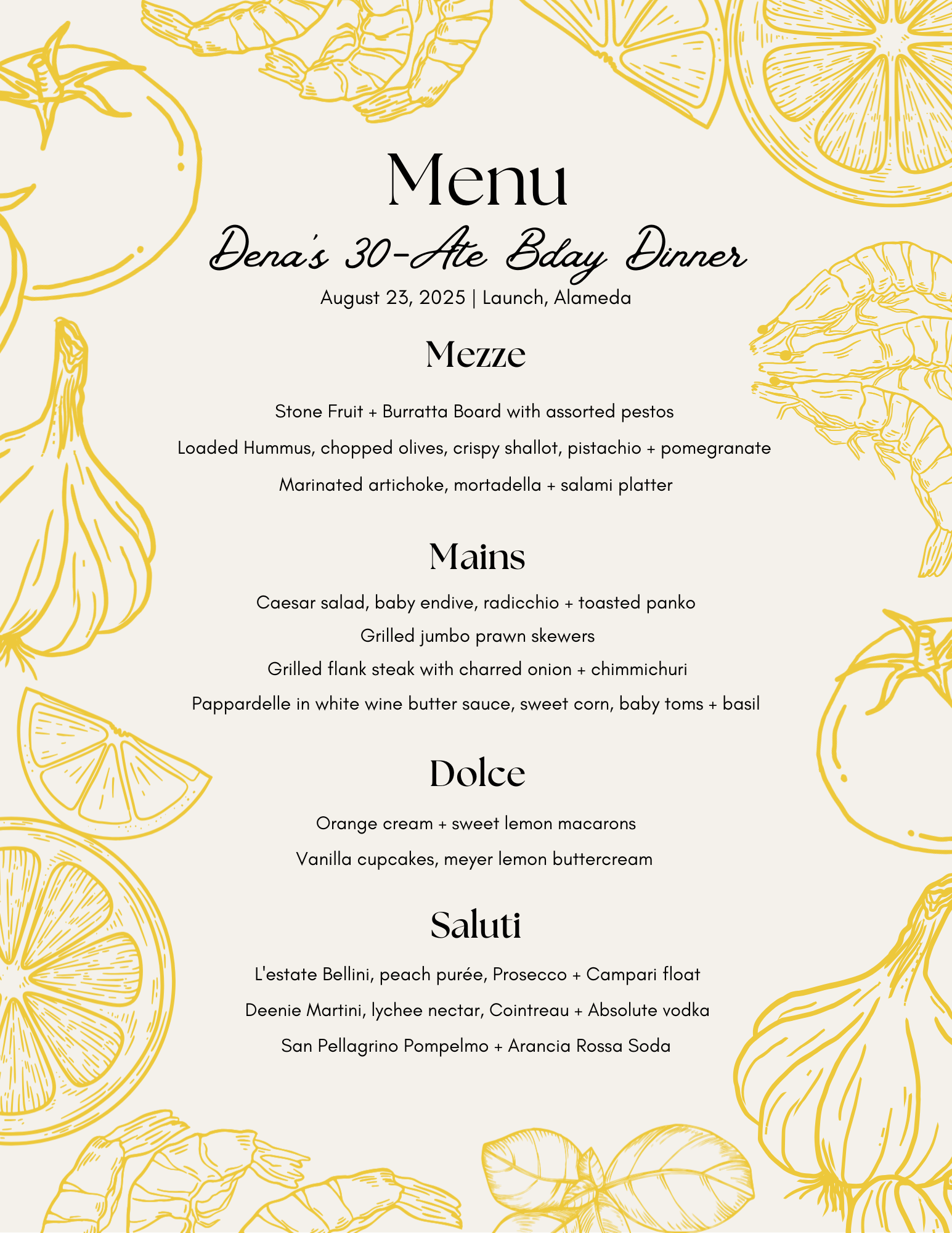 Menu

Dena's 30-Ate Bday Dinner

August 23, 2025 | Launch, Alameda

Mezze

Stone Fruit + Burratta Board with assorted pestos

Loaded Hummus, chopped olives, crispy shallot, pistachio + pomegranate

Marinated artichoke, mortadella + salami platter

Mains

Caesar salad, baby endive, radicchio + toasted panko

Grilled jumbo prawn skewers

Grilled flank steak with charred onion + chimmichuri

Pappardelle in white wine butter sauce, sweet corn, baby toms + basil

Dolce

Orange cream + sweet lemon macarons

Vanilla cupcakes, meyer lemon buttercream

Saluti

L'estate Bellini, peach purée, Prosecco + Campari float

Deenie Martini, lychee nectar, Cointreau + Absolute vodka

San Pellagrino Pompelmo + Arancia Rossa Soda